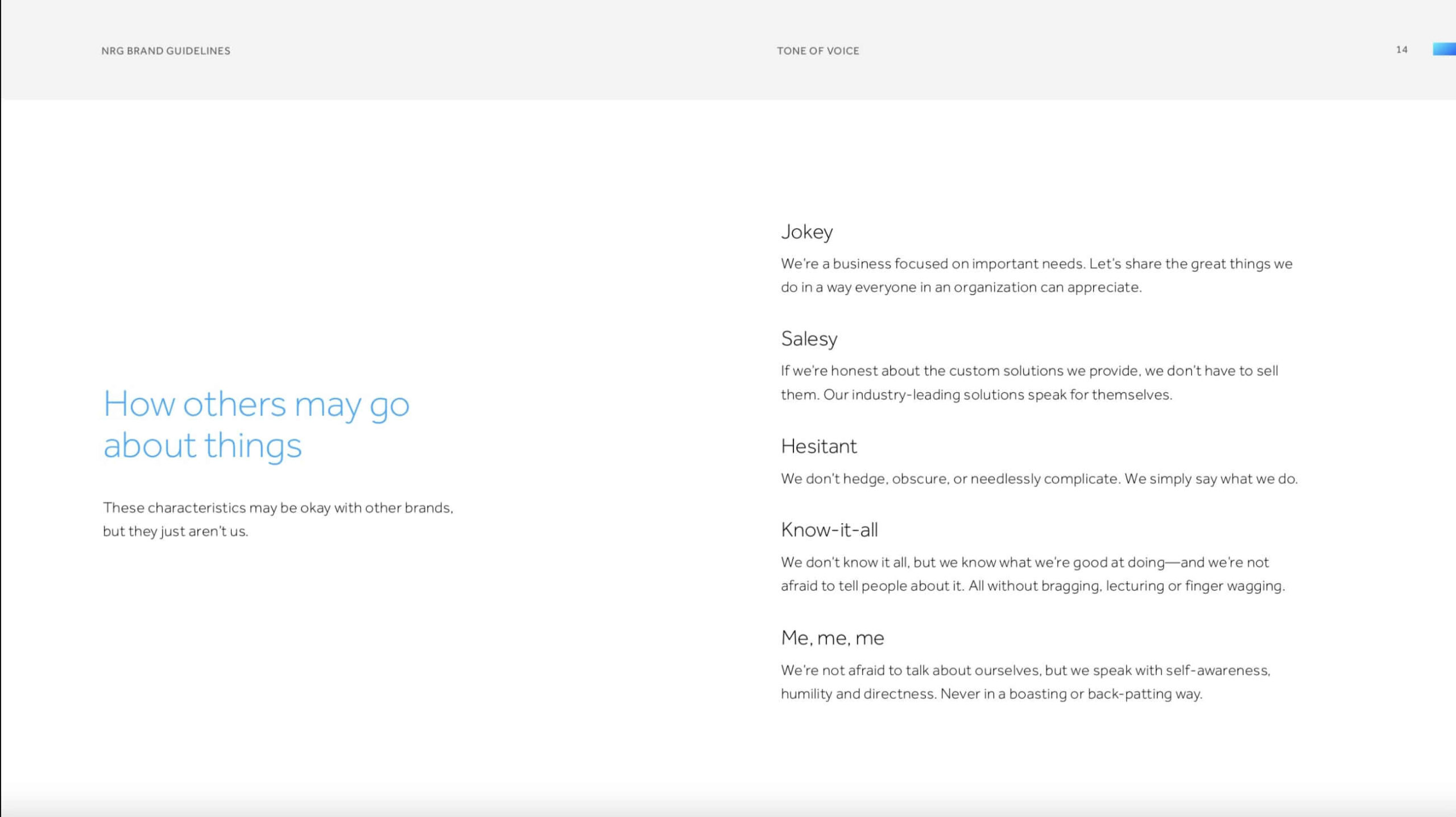 NRG BRAND GUIDELINES

TONE OF VOICE

14

How others may go about things

These characteristics may be okay with other brands, but they just aren't us.

Jokey

We're a business focused on important needs. Let's share the great things we do in a way everyone in an organization can appreciate.

Salesy

If we're honest about the custom solutions we provide, we don't have to sell them. Our industry-leading solutions speak for themselves.

Hesitant

We don't hedge, obscure, or needlessly complicate. We simply say what we do.

Know-it-all

We don't know it all, but we know what we're good at doing—and we're not afraid to tell people about it. All without bragging, lecturing or finger wagging.

Me, me, me

We're not afraid to talk about ourselves, but we speak with self-awareness, humility and directness. Never in a boasting or back-patting way.